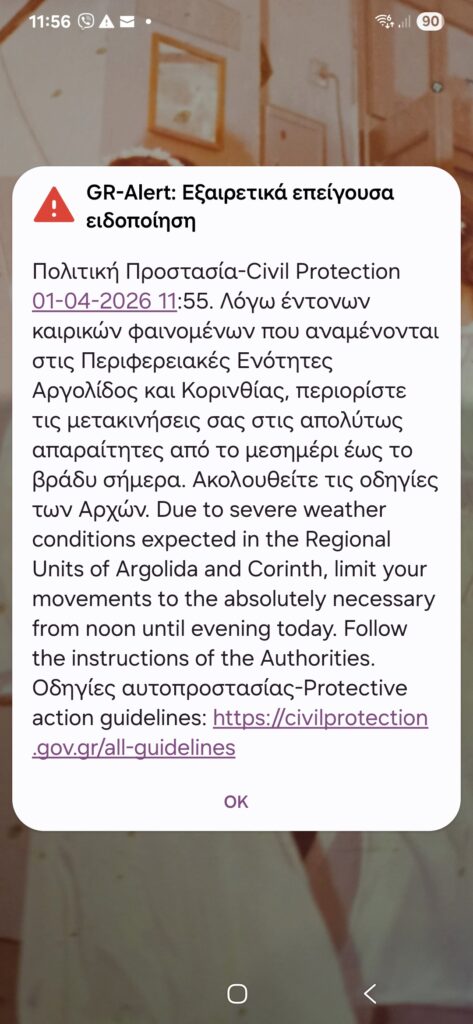 11:56 90

GR-Alert: Εξαιρετικά επείγουσα ειδοποίηση

Πολιτική Προστασία-Civil Protection 01-04-2026 11:55. Λόγω έντονων καιρικών φαινομένων που αναμένονται στις Περιφερειακές Ενότητες Αργολίδος και Κορινθίας, περιορίστε τις μετακινήσεις σας στις απολύτως απαραίτητες από το μεσημέρι έως το βράδυ σήμερα. Ακολουθείτε τις οδηγίες των Αρχών. Due to severe weather conditions expected in the Regional Units of Argolida and Corinth, limit your movements to the absolutely necessary from noon until evening today. Follow the instructions of the Authorities. Οδηγίες αυτοπροστασίας-Protective action guidelines: https://civilprotection.gov.gr/all-guidelines

OK